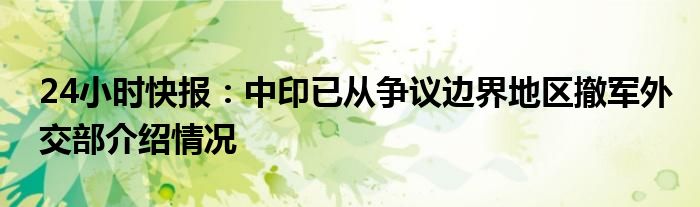 24小时快报：中印已从争议边界地区撤军外交部介绍情况